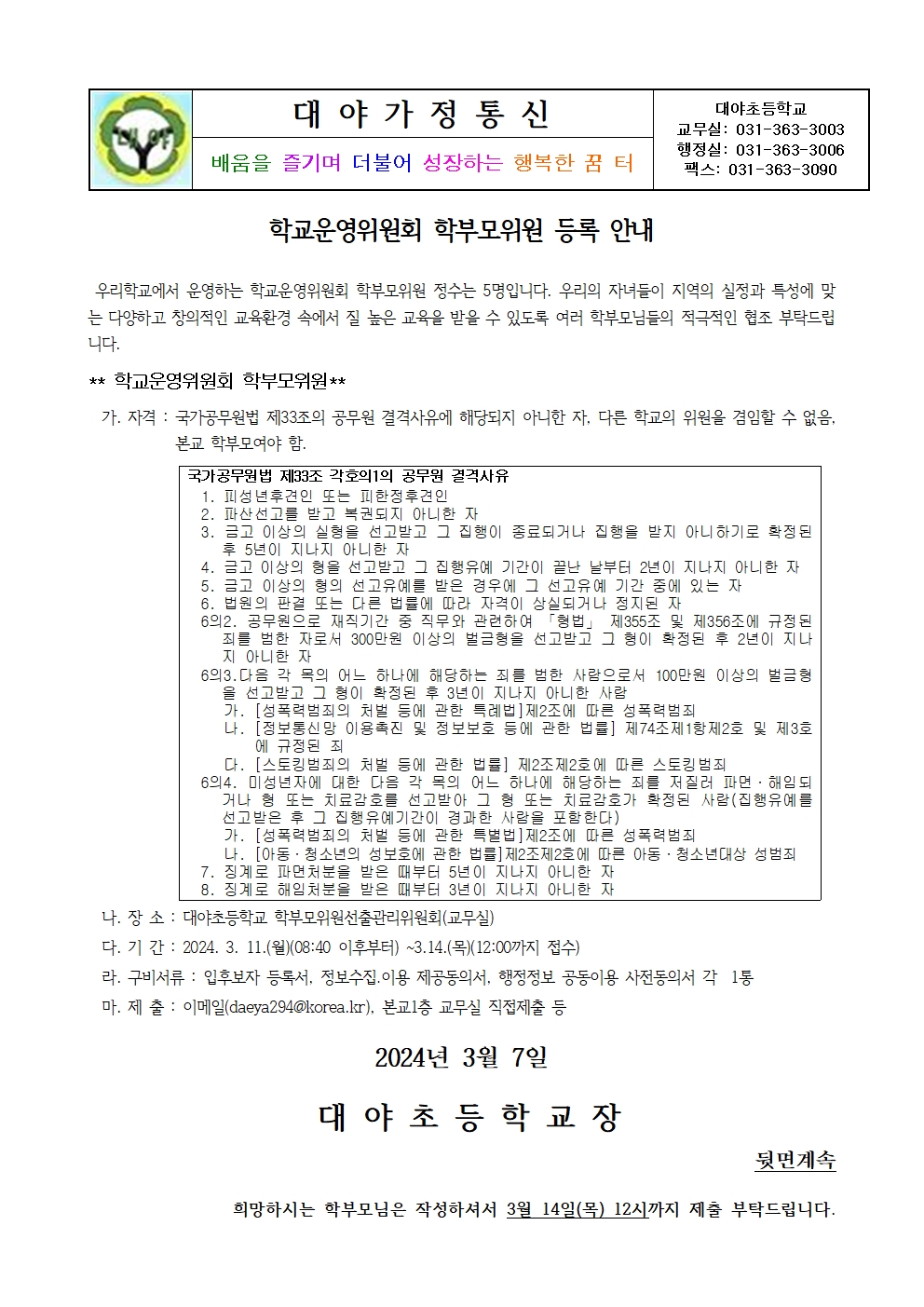 대 야 가 정 통 신

배움을 즐기며 더불어 성장하는 행복한 꿈 터

대야초등학교
교무실: 031-363-3003
행정실: 031-363-3006
팩스: 031-363-3090

학교운영위원회 학부모위원 등록 안내

우리학교에서 운영하는 학교운영위원회 학부모위원 정수는 5명입니다. 우리의 자녀들이 지역의 실정과 특성에 맞는 다양하고 창의적인 교육환경 속에서 질 높은 교육을 받을 수 있도록 여러 학부모님들의 적극적인 협조 부탁드립니다.

** 학교운영위원회 학부모위원**

가. 자격 : 국가공무원법 제33조의 공무원 결격사유에 해당되지 아니한 자, 다른 학교의 위원을 겸임할 수 없음, 본교 학부모여야 함.

국가공무원법 제33조 각호의1의 공무원 결격사유
1. 피성년후견인 또는 피한정후견인
2. 파산선고를 받고 복권되지 아니한 자
3. 금고 이상의 실형을 선고받고 그 집행이 종료되거나 집행을 받지 아니하기로 확정된 후 5년이 지나지 아니한 자
4. 금고 이상의 형을 선고받고 그 집행유예 기간이 끝난 날부터 2년이 지나지 아니한 자
5. 금고 이상의 형의 선고유예를 받은 경우에 그 선고유예 기간 중에 있는 자
6. 법원의 판결 또는 다른 법률에 따라 자격이 상실되거나 정지된 자
6의2. 공무원으로 재직기간 중 직무와 관련하여 「형법」 제355조 및 제356조에 규정된 죄를 범한 자로서 300만원 이상의 벌금형을 선고받고 그 형이 확정된 후 2년이 지나지 아니한 자
6의3.다음 각 목의 어느 하나에 해당하는 죄를 범한 사람으로서 100만원 이상의 벌금형을 선고받고 그 형이 확정된 후 3년이 지나지 아니한 사람
가. [성폭력범죄의 처벌 등에 관한 특례법]제2조에 따른 성폭력범죄
나. [정보통신망 이용촉진 및 정보보호 등에 관한 법률] 제74조제1항제2호 및 제3호에 규정된 죄
다. [스토킹범죄의 처벌 등에 관한 법률] 제2조제2호에 따른 스토킹범죄
6의4. 미성년자에 대한 다음 각 목의 어느 하나에 해당하는 죄를 저질러 파면·해임되거나 형 또는 치료감호를 선고받아 그 형 또는 치료감호가 확정된 사람(집행유예를 선고받은 후 그 집행유예기간이 경과한 사람을 포함한다)
가. [성폭력범죄의 처벌 등에 관한 특별법]제2조에 따른 성폭력범죄
나. [아동·청소년의 성보호에 관한 법률]제2조제2호에 따른 아동·청소년대상 성범죄
7. 징계로 파면처분을 받은 때부터 5년이 지나지 아니한 자
8. 징계로 해임처분을 받은 때부터 3년이 지나지 아니한 자

나. 장 소 : 대야초등학교 학부모위원선출관리위원회(교무실)
다. 기 간 : 2024. 3. 11.(월)(08:40 이후부터) ~3.14.(목)(12:00까지 접수)
라. 구비서류 : 입후보자 등록서, 정보수집.이용 제공동의서, 행정정보 공동이용 사전동의서 각 1통
마. 제 출 : 이메일(daeya294@korea.kr), 본교1층 교무실 직접제출 등

2024년 3월 7일

대 야 초 등 학 교 장

뒷면계속

희망하시는 학부모님은 작성하셔서 3월 14일(목) 12시까지 제출 부탁드립니다.